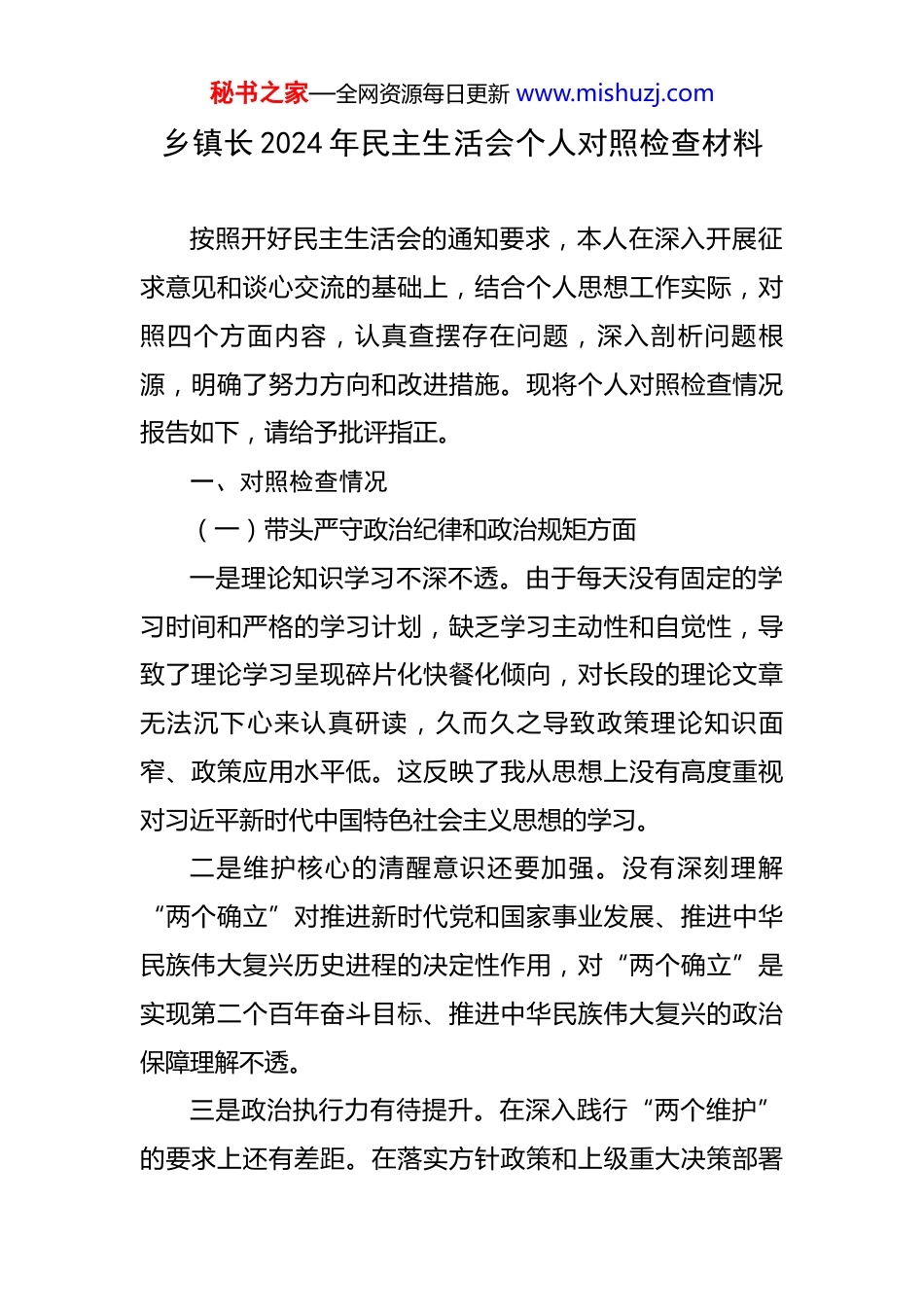 秘书之家—全网资源每日更新 www.mishuzj.com

乡镇长 2024 年民主生活会个人对照检查材料

按照开好民主生活会的通知要求，本人在深入开展征求意见和谈心交流的基础上，结合个人思想工作实际，对照四个方面内容，认真查摆存在问题，深入剖析问题根源，明确了努力方向和改进措施。现将个人对照检查情况报告如下，请给予批评指正。

一、对照检查情况

（一）带头严守政治纪律和政治规矩方面

一是理论知识学习不深不透。由于每天没有固定的学习时间和严格的学习计划，缺乏学习主动性和自觉性，导致了理论学习呈现碎片化快餐化倾向，对长段的理论文章无法沉下心来认真研读，久而久之导致政策理论知识面窄、政策应用水平低。这反映了我从思想上没有高度重视对习近平新时代中国特色社会主义思想的学习。

二是维护核心的清醒意识还要加强。没有深刻理解“两个确立”对推进新时代党和国家事业发展、推进中华民族伟大复兴历史进程的决定性作用，对“两个确立”是实现第二个百年奋斗目标、推进中华民族伟大复兴的政治保障理解不透。

三是政治执行力有待提升。在深入践行“两个维护”的要求上还有差距。在落实方针政策和上级重大决策部署